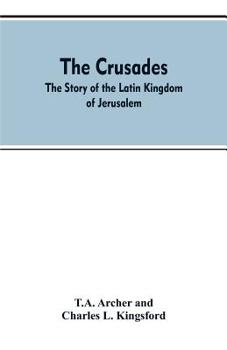 The Crusades
The Story of the Latin Kingdom of Jerusalem

T.A. Archer and
Charles L. Kingsford